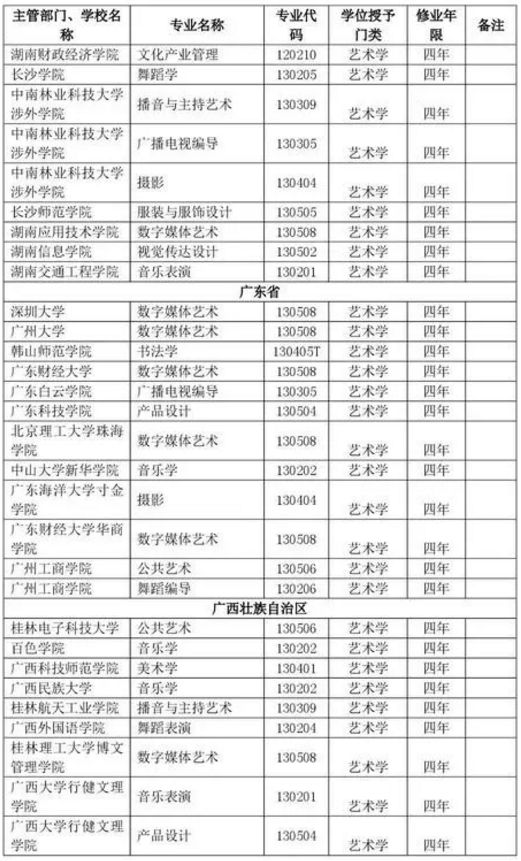 | 主管部门、学校名称 | 专业名称 | 专业代码 | 学位授予门类 | 修业年限 | 备注 |
|---|---|---|---|---|---|
| 湖南财政经济学院 | 文化产业管理 | 120210 | 艺术学 | 四年 | |
| 长沙学院 | 舞蹈学 | 130205 | 艺术学 | 四年 | |
| 中南林业科技大学涉外学院 | 播音与主持艺术 | 130309 | 艺术学 | 四年 | |
| 中南林业科技大学涉外学院 | 广播电视编导 | 130305 | 艺术学 | 四年 | |
| 中南林业科技大学涉外学院 | 摄影 | 130404 | 艺术学 | 四年 | |
| 长沙师范学院 | 服装与服饰设计 | 130505 | 艺术学 | 四年 | |
| 湖南应用技术学院 | 数字媒体艺术 | 130508 | 艺术学 | 四年 | |
| 湖南信息学院 | 视觉传达设计 | 130502 | 艺术学 | 四年 | |
| 湖南交通工程学院 | 音乐表演 | 130201 | 艺术学 | 四年 | |
| 广东省 | | | | | |
| 深圳大学 | 数字媒体艺术 | 130508 | 艺术学 | 四年 | |
| 广州大学 | 数字媒体艺术 | 130508 | 艺术学 | 四年 | |
| 韩山师范学院 | 书法学 | 130405T | 艺术学 | 四年 | |
| 广东财经大学 | 数字媒体艺术 | 130508 | 艺术学 | 四年 | |
| 广东白云学院 | 广播电视编导 | 130305 | 艺术学 | 四年 | |
| 广东科技学院 | 产品设计 | 130504 | 艺术学 | 四年 | |
| 北京理工大学珠海学院 | 数字媒体艺术 | 130508 | 艺术学 | 四年 | |
| 中山大学新华学院 | 音乐学 | 130202 | 艺术学 | 四年 | |
| 广东海洋大学寸金学院 | 摄影 | 130404 | 艺术学 | 四年 | |
| 广东财经大学华商学院 | 数字媒体艺术 | 130508 | 艺术学 | 四年 | |
| 广州工商学院 | 公共艺术 | 130506 | 艺术学 | 四年 | |
| 广州工商学院 | 舞蹈编导 | 130206 | 艺术学 | 四年 | |
| 广西壮族自治区 | | | | | |
| 桂林电子科技大学 | 公共艺术 | 130506 | 艺术学 | 四年 | |
| 百色学院 | 音乐学 | 130202 | 艺术学 | 四年 | |
| 广西科技师范学院 | 美术学 | 130401 | 艺术学 | 四年 | |
| 广西民族大学 | 音乐学 | 130202 | 艺术学 | 四年 | |
| 桂林航天工业学院 | 播音与主持艺术 | 130309 | 艺术学 | 四年 | |
| 广西外国语学院 | 舞蹈表演 | 130204 | 艺术学 | 四年 | |
| 桂林理工大学博文管理学院 | 数字媒体艺术 | 130508 | 艺术学 | 四年 | |
| 广西大学行健文理学院 | 音乐表演 | 130201 | 艺术学 | 四年 | |
| 广西大学行健文理学院 | 产品设计 | 130504 | 艺术学 | 四年 | |